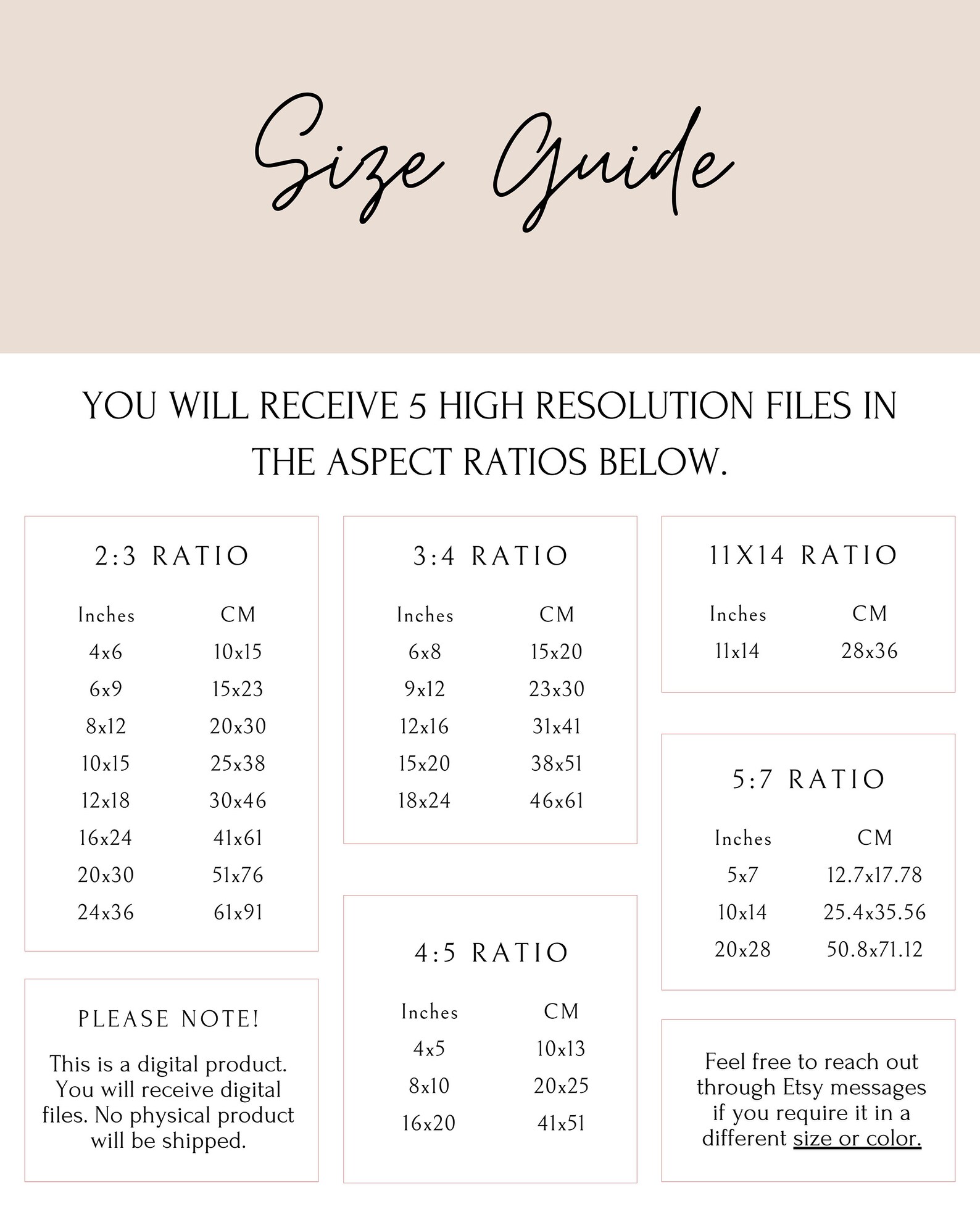 Size Guide

YOU WILL RECEIVE 5 HIGH RESOLUTION FILES IN THE ASPECT RATIOS BELOW.

2:3 RATIO

| Inches | CM |
|---|---|
| 4x6 | 10x15 |
| 6x9 | 15x23 |
| 8x12 | 20x30 |
| 10x15 | 25x38 |
| 12x18 | 30x46 |
| 16x24 | 41x61 |
| 20x30 | 51x76 |
| 24x36 | 61x91 |

PLEASE NOTE!

This is a digital product. You will receive digital files. No physical product will be shipped.

3:4 RATIO

| Inches | CM |
|---|---|
| 6x8 | 15x20 |
| 9x12 | 23x30 |
| 12x16 | 31x41 |
| 15x20 | 38x51 |
| 18x24 | 46x61 |

4:5 RATIO

| Inches | CM |
|---|---|
| 4x5 | 10x13 |
| 8x10 | 20x25 |
| 16x20 | 41x51 |

11X14 RATIO

| Inches | CM |
|---|---|
| 11x14 | 28x36 |

5:7 RATIO

| Inches | CM |
|---|---|
| 5x7 | 12.7x17.78 |
| 10x14 | 25.4x35.56 |
| 20x28 | 50.8x71.12 |

Feel free to reach out through Etsy messages if you require it in a different size or color.